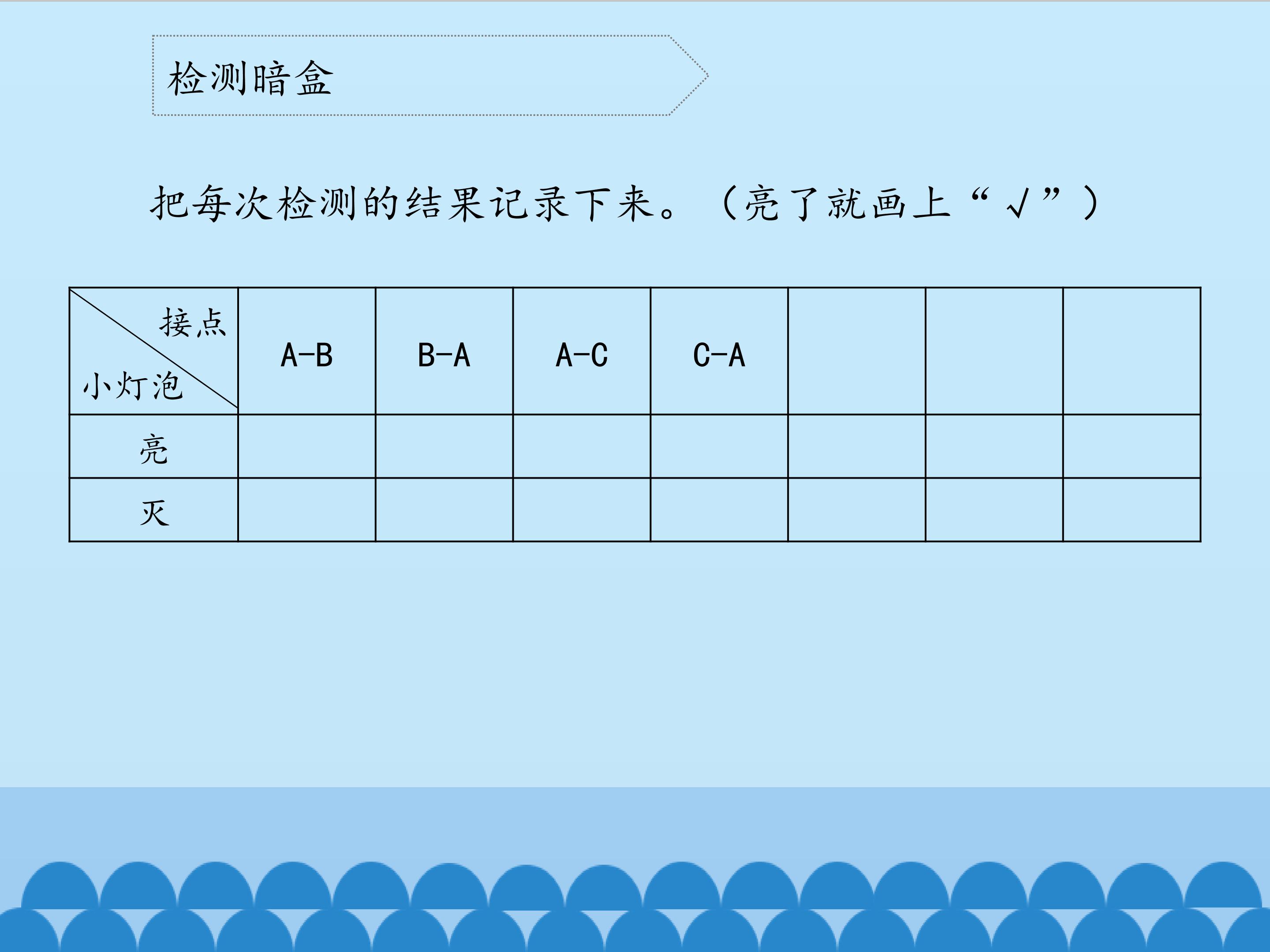 检测暗盒

把每次检测的结果记录下来。（亮了就画上“√”）

| 接点 小灯泡 | A-B | B-A | A-C | C-A | | | |
|---|---|---|---|---|---|---|---|
| 亮 | | | | | | | |
| 灭 | | | | | | | |